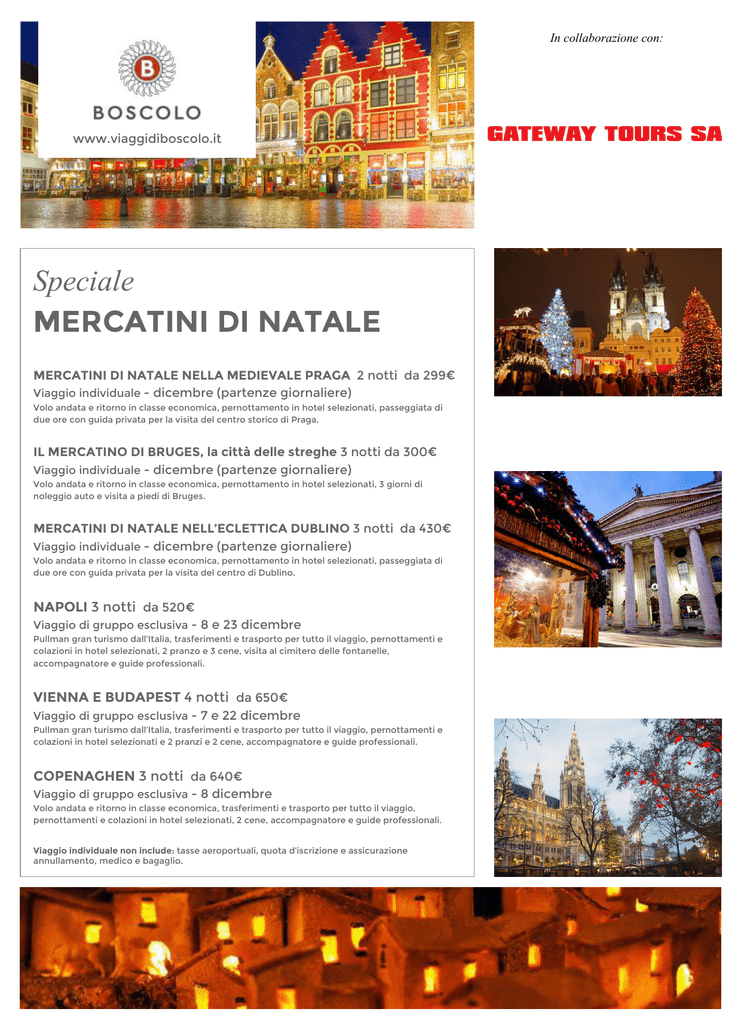 BOSCOLO
www.viaggidiboscolo.it

In collaborazione con:

GATEWAY TOURS SA

Speciale
MERCATINI DI NATALE

MERCATINI DI NATALE NELLA MEDIEVALE PRAGA 2 notti da 299€
Viaggio individuale - dicembre (partenze giornaliere)
Volo andata e ritorno in classe economica, pernottamento in hotel selezionati, passeggiata di due ore con guida privata per la visita del centro storico di Praga.

IL MERCATINO DI BRUGES, la città delle streghe 3 notti da 300€
Viaggio individuale - dicembre (partenze giornaliere)
Volo andata e ritorno in classe economica, pernottamento in hotel selezionati, 3 giorni di noleggio auto e visita a piedi di Bruges.

MERCATINI DI NATALE NELL'ECLETTICA DUBLINO 3 notti da 430€
Viaggio individuale - dicembre (partenze giornaliere)
Volo andata e ritorno in classe economica, pernottamento in hotel selezionati, passeggiata di due ore con guida privata per la visita del centro di Dublino.

NAPOLI 3 notti da 520€
Viaggio di gruppo esclusiva - 8 e 23 dicembre
Pullman gran turismo dall'Italia, trasferimenti e trasporto per tutto il viaggio, pernottamenti e colazioni in hotel selezionati, 2 pranzo e 3 cene, visita al cimitero delle fontanelle, accompagnatore e guide professionali.

VIENNA E BUDAPEST 4 notti da 650€
Viaggio di gruppo esclusiva - 7 e 22 dicembre
Pullman gran turismo dall'Italia, trasferimenti e trasporto per tutto il viaggio, pernottamenti e colazioni in hotel selezionati e 2 pranzi e 2 cene, accompagnatore e guide professionali.

COPENAGHEN 3 notti da 640€
Viaggio di gruppo esclusiva - 8 dicembre
Volo andata e ritorno in classe economica, trasferimenti e trasporto per tutto il viaggio, pernottamenti e colazioni in hotel selezionati, 2 cene, accompagnatore e guide professionali.

Viaggio individuale non include: tasse aeroportuali, quota d'iscrizione e assicurazione annullamento, medico e bagaglio.